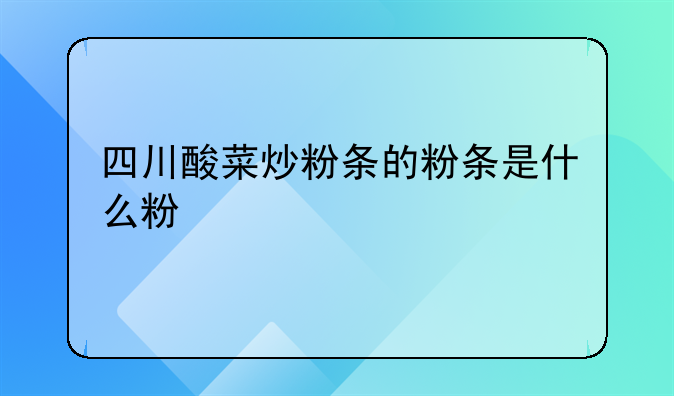 四川酸菜炒粉条的粉条是什么粉